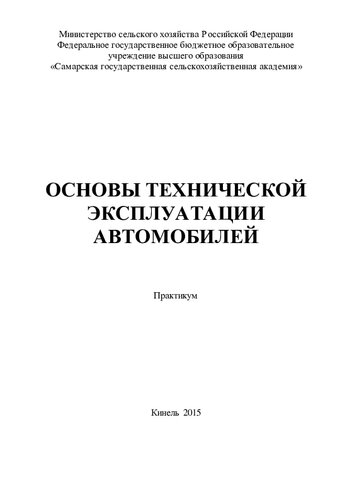 Министерство сельского хозяйства Российской Федерации
Федеральное государственное бюджетное образовательное учреждение высшего образования
«Самарская государственная сельскохозяйственная академия»

ОСНОВЫ ТЕХНИЧЕСКОЙ ЭКСПЛУАТАЦИИ АВТОМОБИЛЕЙ

Практикум

Кинель 2015